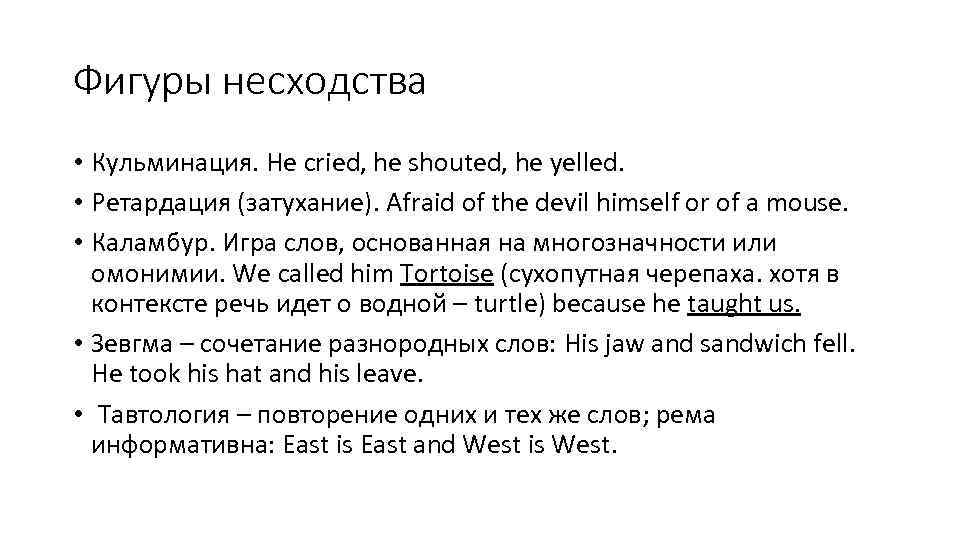 Фигуры несходства

• Кульминация. He cried, he shouted, he yelled.
• Ретардация (затухание). Afraid of the devil himself or of a mouse.
• Каламбур. Игра слов, основанная на многозначности или омонимии. We called him Tortoise (сухопутная черепаха. хотя в контексте речь идет о водной – turtle) because he taught us.
• Зевгма – сочетание разнородных слов: His jaw and sandwich fell. He took his hat and his leave.
• Тавтология – повторение одних и тех же слов; рема информативна: East is East and West is West.